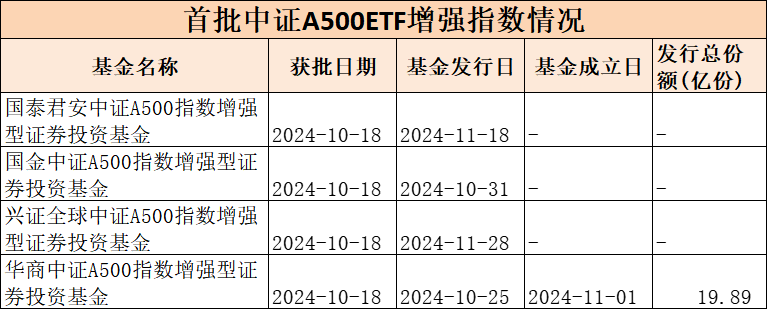 首批中证A500ETF增强指数情况

| 基金名称 | 获批日期 | 基金发行日 | 基金成立日 | 发行总份额（亿份） |
|---|---|---|---|---|
| 国泰君安中证A500指数增强型证券投资基金 | 2024-10-18 | 2024-11-18 | - | - |
| 国金中证A500指数增强型证券投资基金 | 2024-10-18 | 2024-10-31 | - | - |
| 兴证全球中证A500指数增强型证券投资基金 | 2024-10-18 | 2024-11-28 | - | - |
| 华商中证A500指数增强型证券投资基金 | 2024-10-18 | 2024-10-25 | 2024-11-01 | 19.89 |